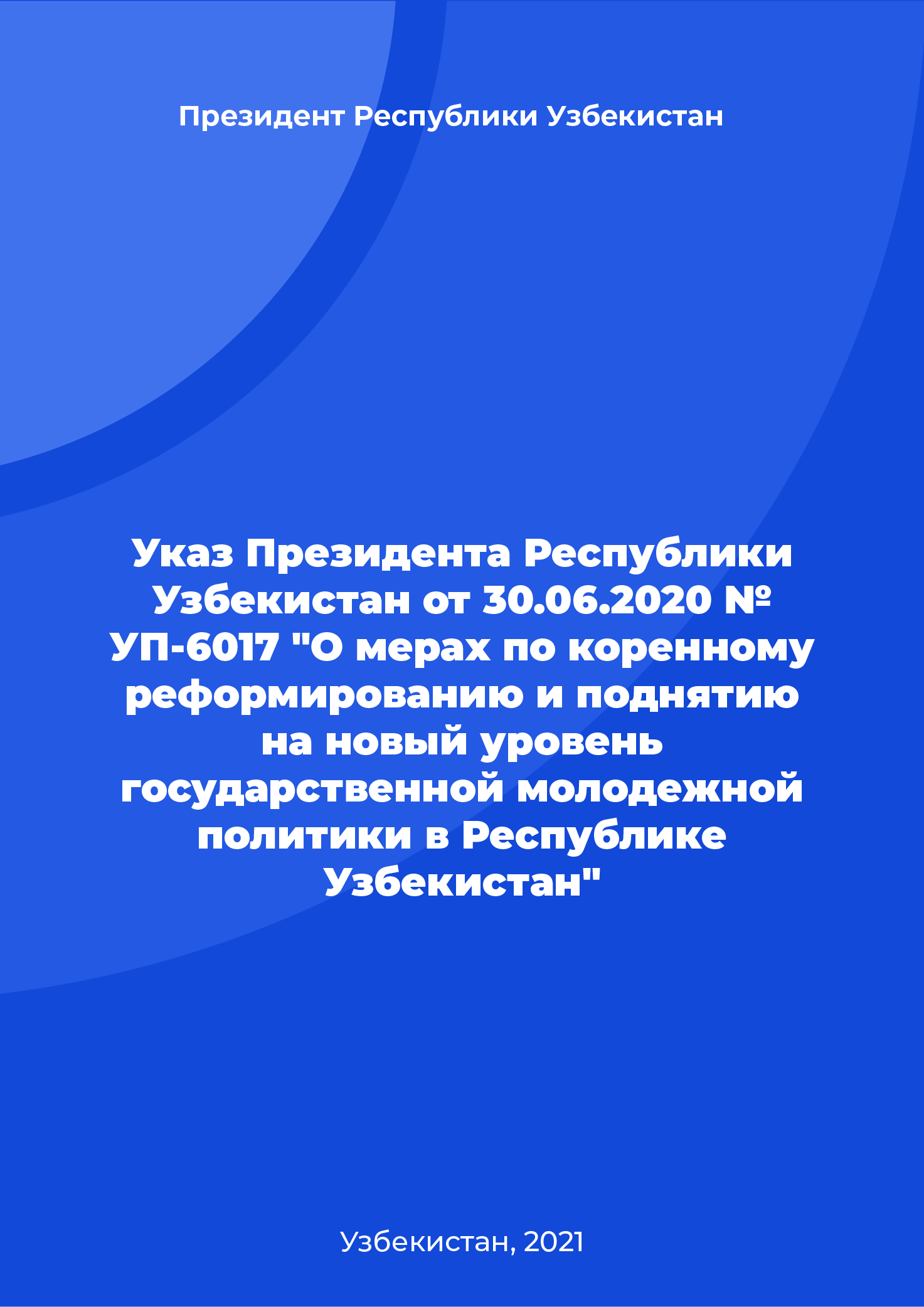 Президент Республики Узбекистан

Указ Президента Республики Узбекистан от 30.06.2020 № УП-6017 "О мерах по коренному реформированию и поднятию на новый уровень государственной молодежной политики в Республике Узбекистан"

Узбекистан, 2021